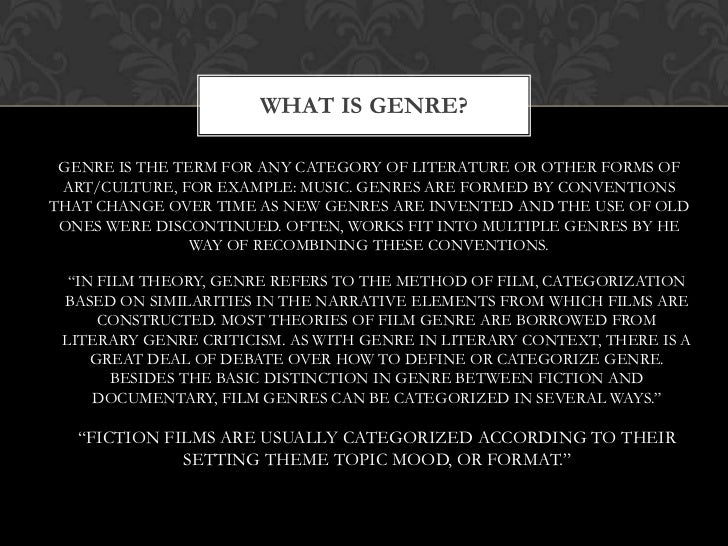 WHAT IS GENRE?

GENRE IS THE TERM FOR ANY CATEGORY OF LITERATURE OR OTHER FORMS OF ART/CULTURE, FOR EXAMPLE: MUSIC. GENRES ARE FORMED BY CONVENTIONS THAT CHANGE OVER TIME AS NEW GENRES ARE INVENTED AND THE USE OF OLD ONES WERE DISCONTINUED. OFTEN, WORKS FIT INTO MULTIPLE GENRES BY HE WAY OF RECOMBINING THESE CONVENTIONS.

"IN FILM THEORY, GENRE REFERS TO THE METHOD OF FILM, CATEGORIZATION BASED ON SIMILARITIES IN THE NARRATIVE ELEMENTS FROM WHICH FILMS ARE CONSTRUCTED. MOST THEORIES OF FILM GENRE ARE BORROWED FROM LITERARY GENRE CRITICISM. AS WITH GENRE IN LITERARY CONTEXT, THERE IS A GREAT DEAL OF DEBATE OVER HOW TO DEFINE OR CATEGORIZE GENRE. BESIDES THE BASIC DISTINCTION IN GENRE BETWEEN FICTION AND DOCUMENTARY, FILM GENRES CAN BE CATEGORIZED IN SEVERAL WAYS."

"FICTION FILMS ARE USUALLY CATEGORIZED ACCORDING TO THEIR SETTING THEME TOPIC MOOD, OR FORMAT."